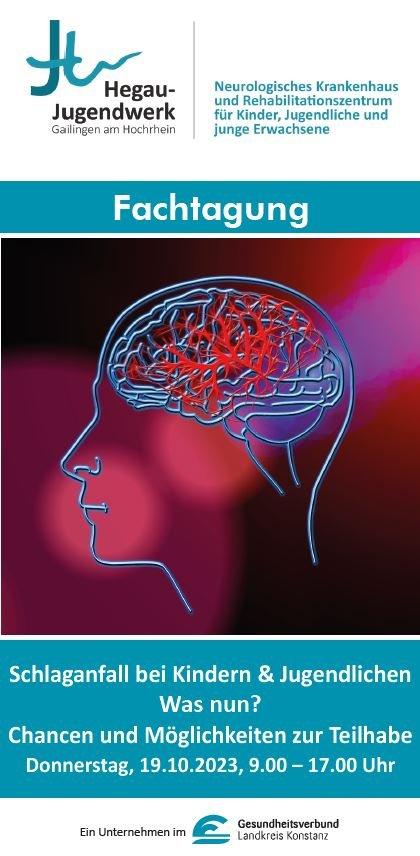 Hegau-Jugendwerk
Gailingen am Hochrhein

Neurologisches Krankenhaus und Rehabilitationszentrum für Kinder, Jugendliche und junge Erwachsene

Fachtagung

Schlaganfall bei Kindern & Jugendlichen
Was nun?
Chancen und Möglichkeiten zur Teilhabe
Donnerstag, 19.10.2023, 9.00 – 17.00 Uhr

Ein Unternehmen im Gesundheitsverbund Landkreis Konstanz